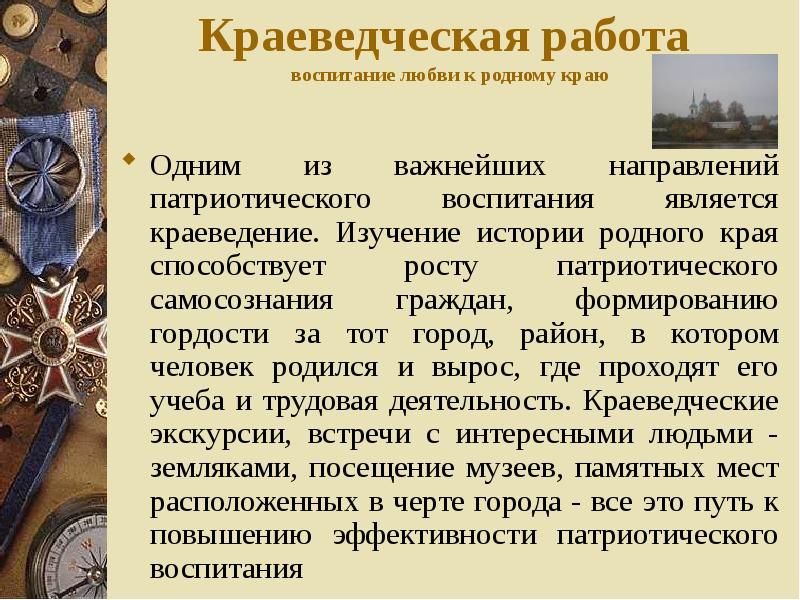 Краеведческая работа
воспитание любви к родному краю

Одним из важнейших направлений патриотического воспитания является краеведение. Изучение истории родного края способствует росту патриотического самосознания граждан, формированию гордости за тот город, район, в котором человек родился и вырос, где проходят его учеба и трудовая деятельность. Краеведческие экскурсии, встречи с интересными людьми - земляками, посещение музеев, памятных мест расположенных в черте города - все это путь к повышению эффективности патриотического воспитания